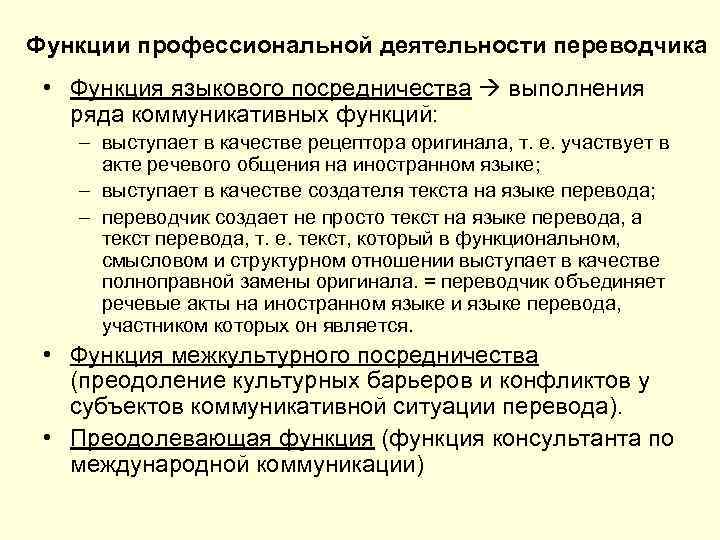 Функции профессиональной деятельности переводчика

• Функция языкового посредничества → выполнения ряда коммуникативных функций:
  – выступает в качестве рецептора оригинала, т. е. участвует в акте речевого общения на иностранном языке;
  – выступает в качестве создателя текста на языке перевода;
  – переводчик создает не просто текст на языке перевода, а текст перевода, т. е. текст, который в функциональном, смысловом и структурном отношении выступает в качестве полноправной замены оригинала. = переводчик объединяет речевые акты на иностранном языке и языке перевода, участником которых он является.
• Функция межкультурного посредничества (преодоление культурных барьеров и конфликтов у субъектов коммуникативной ситуации перевода).
• Преодолевающая функция (функция консультанта по международной коммуникации)